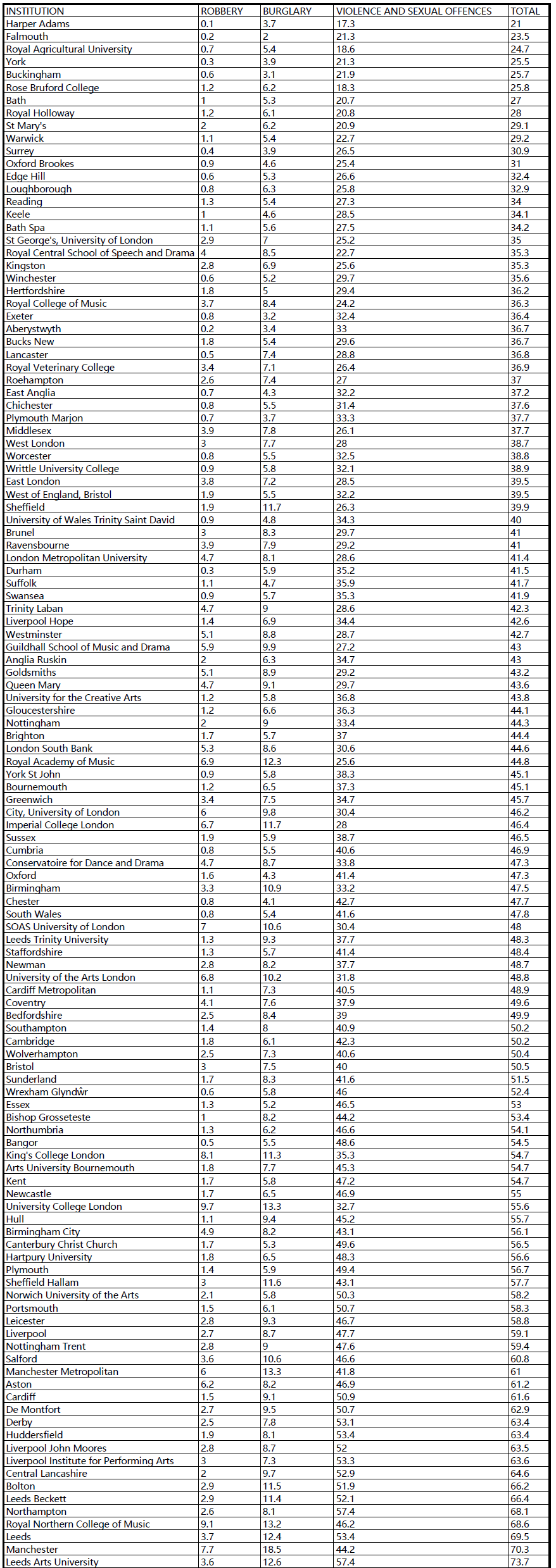 | INSTITUTION | ROBBERY | BURGLARY | VIOLENCE AND SEXUAL OFFENCES | TOTAL |
|---|---|---|---|---|
| Harper Adams | 0.1 | 3.7 | 17.3 | 21 |
| Falmouth | 0.2 | 2 | 21.3 | 23.5 |
| Royal Agricultural University | 0.7 | 5.4 | 18.6 | 24.7 |
| York | 0.3 | 3.9 | 21.3 | 25.5 |
| Buckingham | 0.6 | 3.1 | 21.9 | 25.7 |
| Rose Bruford College | 1.2 | 6.2 | 18.3 | 25.8 |
| Bath | 1 | 5.3 | 20.7 | 27 |
| Royal Holloway | 1.2 | 6.1 | 20.8 | 28 |
| St Mary's | 2 | 6.2 | 20.9 | 29.1 |
| Warwick | 1.1 | 5.4 | 22.7 | 29.2 |
| Surrey | 0.4 | 3.9 | 26.5 | 30.9 |
| Oxford Brookes | 0.9 | 4.6 | 25.4 | 31 |
| Edge Hill | 0.6 | 5.3 | 26.6 | 32.4 |
| Loughborough | 0.8 | 6.3 | 25.8 | 32.9 |
| Reading | 1.3 | 5.4 | 27.3 | 34 |
| Keele | 1 | 4.6 | 28.5 | 34.1 |
| Bath Spa | 1.1 | 5.6 | 27.5 | 34.2 |
| St George's, University of London | 2.9 | 7 | 25.2 | 35 |
| Royal Central School of Speech and Drama | 4 | 8.5 | 22.7 | 35.3 |
| Kingston | 2.8 | 6.9 | 25.6 | 35.3 |
| Winchester | 0.6 | 5.2 | 29.7 | 35.6 |
| Hertfordshire | 1.8 | 5 | 29.4 | 36.2 |
| Royal College of Music | 3.7 | 8.4 | 24.2 | 36.3 |
| Exeter | 0.8 | 3.2 | 32.4 | 36.4 |
| Aberystwyth | 0.2 | 3.4 | 33 | 36.7 |
| Bucks New | 1.8 | 5.4 | 29.6 | 36.7 |
| Lancaster | 0.5 | 7.4 | 28.8 | 36.8 |
| Royal Veterinary College | 3.4 | 7.1 | 26.4 | 36.9 |
| Roehampton | 2.6 | 7.4 | 27 | 37 |
| East Anglia | 0.7 | 4.3 | 32.2 | 37.2 |
| Chichester | 0.8 | 5.5 | 31.4 | 37.6 |
| Plymouth Marjon | 0.7 | 3.7 | 33.3 | 37.7 |
| Middlesex | 3.9 | 7.8 | 26.1 | 37.7 |
| West London | 3 | 7.7 | 28 | 38.7 |
| Worcester | 0.8 | 5.5 | 32.5 | 38.8 |
| Writtle University College | 0.9 | 5.8 | 32.1 | 38.9 |
| East London | 3.8 | 7.2 | 28.5 | 39.5 |
| West of England, Bristol | 1.9 | 5.5 | 32.2 | 39.5 |
| Sheffield | 1.9 | 11.7 | 26.3 | 39.9 |
| University of Wales Trinity Saint David | 0.9 | 4.8 | 34.3 | 40 |
| Brunel | 3 | 8.3 | 29.7 | 41 |
| Ravensbourne | 3.9 | 7.9 | 29.2 | 41 |
| London Metropolitan University | 4.7 | 8.1 | 28.6 | 41.4 |
| Durham | 0.3 | 5.9 | 35.2 | 41.5 |
| Suffolk | 1.1 | 4.7 | 35.9 | 41.7 |
| Swansea | 0.9 | 5.7 | 35.3 | 41.9 |
| Trinity Laban | 4.7 | 9 | 28.6 | 42.3 |
| Liverpool Hope | 1.4 | 6.9 | 34.4 | 42.6 |
| Westminster | 5.1 | 8.8 | 28.7 | 42.7 |
| Guildhall School of Music and Drama | 5.9 | 9.9 | 27.2 | 43 |
| Anglia Ruskin | 2 | 6.3 | 34.7 | 43 |
| Goldsmiths | 5.1 | 8.9 | 29.2 | 43.2 |
| Queen Mary | 4.7 | 9.1 | 29.7 | 43.6 |
| University for the Creative Arts | 1.2 | 5.8 | 36.8 | 43.8 |
| Gloucestershire | 1.2 | 6.6 | 36.3 | 44.1 |
| Nottingham | 2 | 9 | 33.4 | 44.3 |
| Brighton | 1.7 | 5.7 | 37 | 44.4 |
| London South Bank | 5.3 | 8.6 | 30.6 | 44.6 |
| Royal Academy of Music | 6.9 | 12.3 | 25.6 | 44.8 |
| York St John | 0.9 | 5.8 | 38.3 | 45.1 |
| Bournemouth | 1.2 | 6.5 | 37.3 | 45.1 |
| Greenwich | 3.4 | 7.5 | 34.7 | 45.7 |
| City, University of London | 6 | 9.8 | 30.4 | 46.2 |
| Imperial College London | 6.7 | 11.7 | 28 | 46.4 |
| Sussex | 1.9 | 5.9 | 38.7 | 46.5 |
| Cumbria | 0.8 | 5.5 | 40.6 | 46.9 |
| Conservatoire for Dance and Drama | 4.7 | 8.7 | 33.8 | 47.3 |
| Oxford | 1.6 | 4.3 | 41.4 | 47.3 |
| Birmingham | 3.3 | 10.9 | 33.2 | 47.5 |
| Chester | 0.8 | 4.1 | 42.7 | 47.7 |
| South Wales | 0.8 | 5.4 | 41.6 | 47.8 |
| SOAS University of London | 7 | 10.6 | 30.4 | 48 |
| Leeds Trinity University | 1.3 | 9.3 | 37.7 | 48.3 |
| Staffordshire | 1.3 | 5.7 | 41.4 | 48.4 |
| Newman | 2.8 | 8.2 | 37.7 | 48.7 |
| University of the Arts London | 6.8 | 10.2 | 31.8 | 48.8 |
| Cardiff Metropolitan | 1.1 | 7.3 | 40.5 | 48.9 |
| Coventry | 4.1 | 7.6 | 37.9 | 49.6 |
| Bedfordshire | 2.5 | 8.4 | 39 | 49.9 |
| Southampton | 1.4 | 8 | 40.9 | 50.2 |
| Cambridge | 1.8 | 6.1 | 42.3 | 50.2 |
| Wolverhampton | 2.5 | 7.3 | 40.6 | 50.4 |
| Bristol | 3 | 7.5 | 40 | 50.5 |
| Sunderland | 1.7 | 8.3 | 41.6 | 51.5 |
| Wrexham Glyndŵr | 0.6 | 5.8 | 46 | 52.4 |
| Essex | 1.3 | 5.2 | 46.5 | 53 |
| Bishop Grosseteste | 1 | 8.2 | 44.2 | 53.4 |
| Northumbria | 1.3 | 6.2 | 46.6 | 54.1 |
| Bangor | 0.5 | 5.5 | 48.6 | 54.5 |
| King's College London | 8.1 | 11.3 | 35.3 | 54.7 |
| Arts University Bournemouth | 1.8 | 7.7 | 45.3 | 54.7 |
| Kent | 1.7 | 5.8 | 47.2 | 54.7 |
| Newcastle | 1.7 | 6.5 | 46.9 | 55 |
| University College London | 9.7 | 13.3 | 32.7 | 55.6 |
| Hull | 1.1 | 9.4 | 45.2 | 55.7 |
| Birmingham City | 4.9 | 8.2 | 43.1 | 56.1 |
| Canterbury Christ Church | 1.7 | 5.3 | 49.6 | 56.5 |
| Hartpury University | 1.8 | 6.5 | 48.3 | 56.6 |
| Plymouth | 1.4 | 5.9 | 49.4 | 56.7 |
| Sheffield Hallam | 3 | 11.6 | 43.1 | 57.7 |
| Norwich University of the Arts | 2.1 | 5.8 | 50.3 | 58.2 |
| Portsmouth | 1.5 | 6.1 | 50.7 | 58.3 |
| Leicester | 2.8 | 9.3 | 46.7 | 58.8 |
| Liverpool | 2.7 | 8.7 | 47.7 | 59.1 |
| Nottingham Trent | 2.8 | 9 | 47.6 | 59.4 |
| Salford | 3.6 | 10.6 | 46.6 | 60.8 |
| Manchester Metropolitan | 6 | 13.3 | 41.8 | 61 |
| Aston | 6.2 | 8.2 | 46.9 | 61.2 |
| Cardiff | 1.5 | 9.1 | 50.9 | 61.6 |
| De Montfort | 2.7 | 9.5 | 50.7 | 62.9 |
| Derby | 2.5 | 7.8 | 53.1 | 63.4 |
| Huddersfield | 1.9 | 8.1 | 53.4 | 63.4 |
| Liverpool John Moores | 2.8 | 8.7 | 52 | 63.5 |
| Liverpool Institute for Performing Arts | 3 | 7.3 | 53.3 | 63.6 |
| Central Lancashire | 2 | 9.7 | 52.9 | 64.6 |
| Bolton | 2.9 | 11.5 | 51.9 | 66.2 |
| Leeds Beckett | 2.9 | 11.4 | 52.1 | 66.4 |
| Northampton | 2.6 | 8.1 | 57.4 | 68.1 |
| Royal Northern College of Music | 9.1 | 13.2 | 46.2 | 68.6 |
| Leeds | 3.7 | 12.4 | 53.4 | 69.5 |
| Manchester | 7.7 | 18.5 | 44.2 | 70.3 |
| Leeds Arts University | 3.6 | 12.6 | 57.4 | 73.7 |